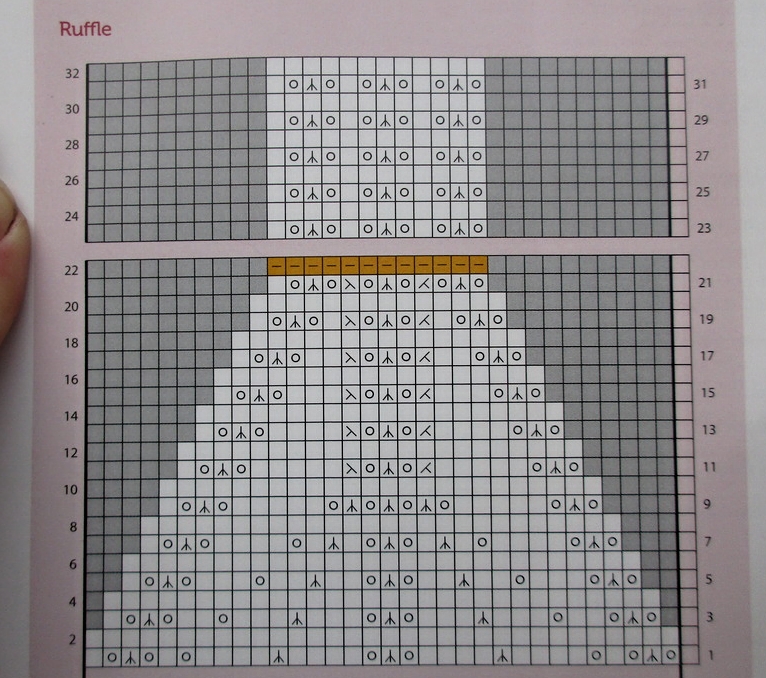 Ruffle

32
30
28
26
24

31
29
27
25
23

22
20
18
16
14
12
10
8
6
4
2

21
19
17
15
13
11
9
7
5
3
1